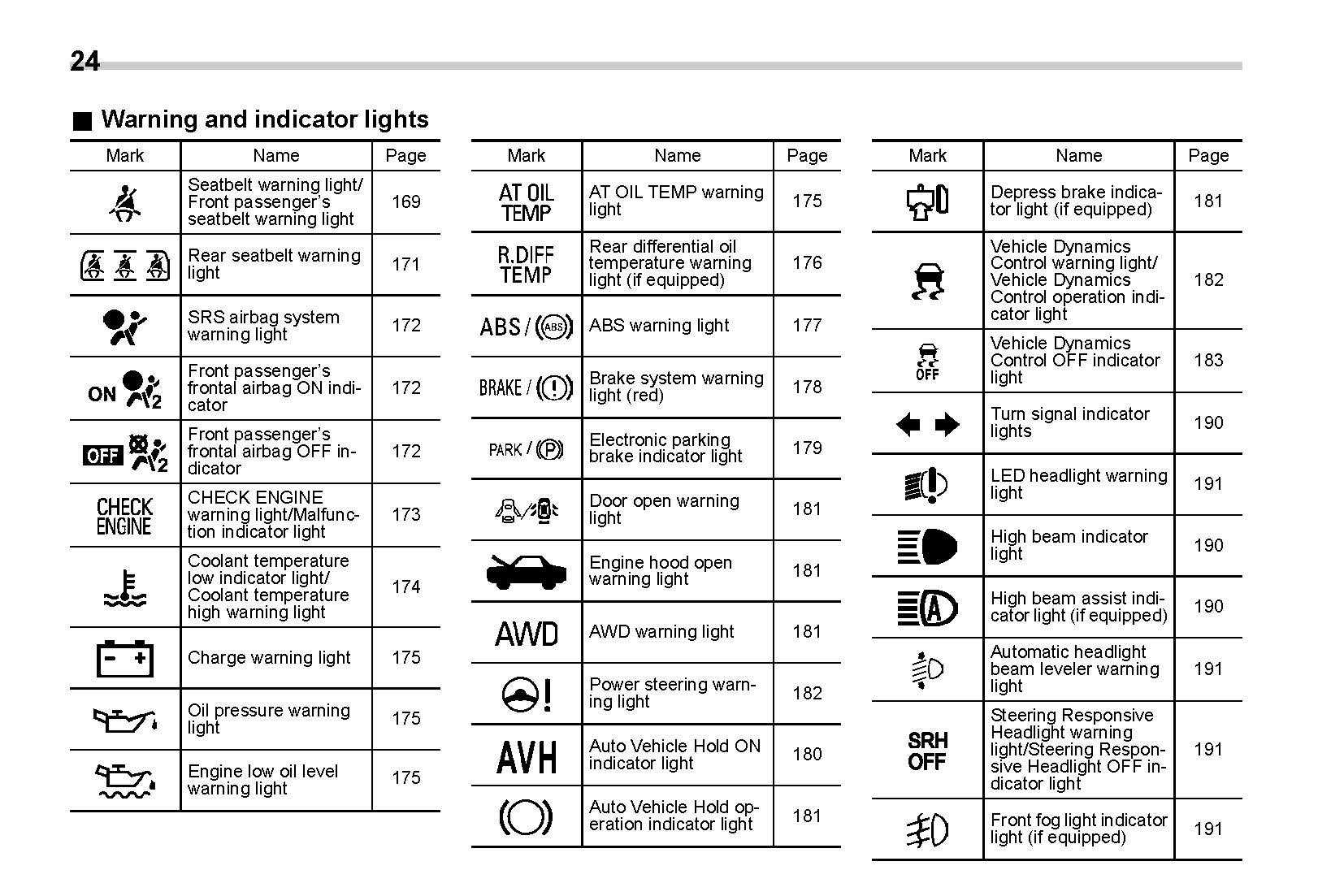 24

■ Warning and indicator lights

| Mark | Name | Page |
|---|---|---|
| | Seatbelt warning light/ Front passenger's seatbelt warning light | 169 |
| | Rear seatbelt warning light | 171 |
| | SRS airbag system warning light | 172 |
| ON 2 | Front passenger's frontal airbag ON indicator | 172 |
| OFF 2 | Front passenger's frontal airbag OFF indicator | 172 |
| CHECK ENGINE | CHECK ENGINE warning light/Malfunction indicator light | 173 |
| | Coolant temperature low indicator light/ Coolant temperature high warning light | 174 |
| | Charge warning light | 175 |
| | Oil pressure warning light | 175 |
| | Engine low oil level warning light | 175 |

| Mark | Name | Page |
|---|---|---|
| AT OIL TEMP | AT OIL TEMP warning light | 175 |
| R.DIFF TEMP | Rear differential oil temperature warning light (if equipped) | 176 |
| ABS / (ABS) | ABS warning light | 177 |
| BRAKE / (!) | Brake system warning light (red) | 178 |
| PARK / (P) | Electronic parking brake indicator light | 179 |
| | Door open warning light | 181 |
| | Engine hood open warning light | 181 |
| AWD | AWD warning light | 181 |
| ! | Power steering warning light | 182 |
| AVH | Auto Vehicle Hold ON indicator light | 180 |
| | Auto Vehicle Hold operation indicator light | 181 |

| Mark | Name | Page |
|---|---|---|
| | Depress brake indicator light (if equipped) | 181 |
| | Vehicle Dynamics Control warning light/ Vehicle Dynamics Control operation indicator light | 182 |
| OFF | Vehicle Dynamics Control OFF indicator light | 183 |
| | Turn signal indicator lights | 190 |
| | LED headlight warning light | 191 |
| | High beam indicator light | 190 |
| A | High beam assist indicator light (if equipped) | 190 |
| | Automatic headlight beam leveler warning light | 191 |
| SRH OFF | Steering Responsive Headlight warning light/Steering Responsive Headlight OFF indicator light | 191 |
| | Front fog light indicator light (if equipped) | 191 |